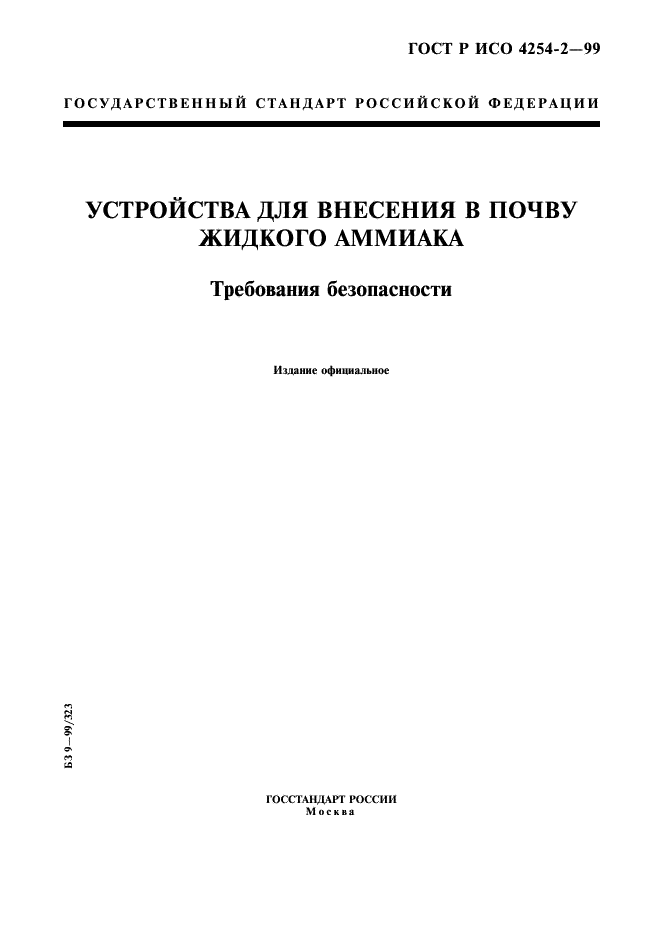 ГОСТ Р ИСО 4254-2—99

ГОСУДАРСТВЕННЫЙ СТАНДАРТ РОССИЙСКОЙ ФЕДЕРАЦИИ

УСТРОЙСТВА ДЛЯ ВНЕСЕНИЯ В ПОЧВУ ЖИДКОГО АММИАКА

Требования безопасности

Издание официальное

БЗ 9—99/323

ГОССТАНДАРТ РОССИИ
Москва